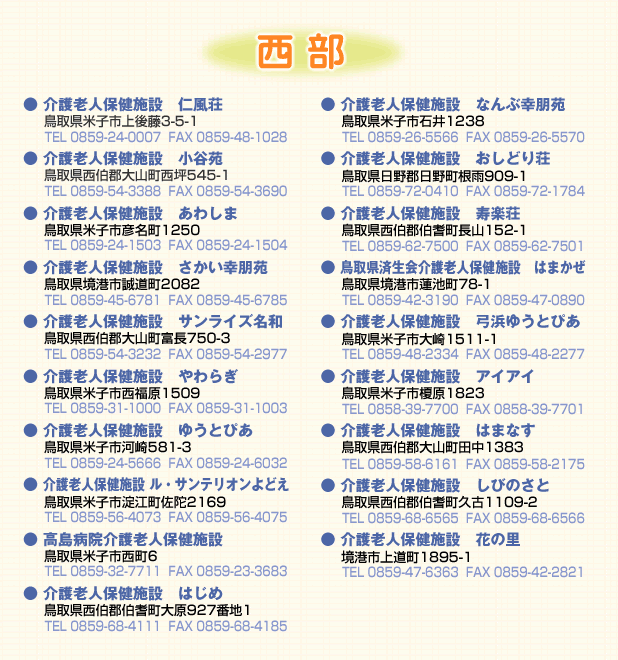 西部

● 介護老人保健施設　仁風荘
鳥取県米子市上後藤3-5-1
TEL 0859-24-0007 FAX 0859-48-1028

● 介護老人保健施設　小谷苑
鳥取県西伯郡大山町西坪545-1
TEL 0859-54-3388 FAX 0859-54-3690

● 介護老人保健施設　あわしま
鳥取県米子市彦名町1250
TEL 0859-24-1503 FAX 0859-24-1504

● 介護老人保健施設　さかい幸朋苑
鳥取県境港市誠道町2082
TEL 0859-45-6781 FAX 0859-45-6785

● 介護老人保健施設　サンライズ名和
鳥取県西伯郡大山町富長750-3
TEL 0859-54-3232 FAX 0859-54-2977

● 介護老人保健施設　やわらぎ
鳥取県米子市西福原1509
TEL 0859-31-1000 FAX 0859-31-1003

● 介護老人保健施設　ゆうとぴあ
鳥取県米子市河崎581-3
TEL 0859-24-5666 FAX 0859-24-6032

● 介護老人保健施設 ル・サンテリオンよどえ
鳥取県米子市淀江町佐陀2169
TEL 0859-56-4073 FAX 0859-56-4075

● 高島病院介護老人保健施設
鳥取県米子市西町6
TEL 0859-32-7711 FAX 0859-23-3683

● 介護老人保健施設　はじめ
鳥取県西伯郡伯耆町大原927番地1
TEL 0859-68-4111 FAX 0859-68-4185

● 介護老人保健施設　なんぶ幸朋苑
鳥取県米子市石井1238
TEL 0859-26-5566 FAX 0859-26-5570

● 介護老人保健施設　おしどり荘
鳥取県日野郡日野町根雨909-1
TEL 0859-72-0410 FAX 0859-72-1784

● 介護老人保健施設　寿楽荘
鳥取県西伯郡伯耆町長山152-1
TEL 0859-62-7500 FAX 0859-62-7501

● 鳥取県済生会介護老人保健施設　はまかぜ
鳥取県境港市蓮池町78-1
TEL 0859-42-3190 FAX 0859-47-0890

● 介護老人保健施設　弓浜ゆうとぴあ
鳥取県米子市大崎1511-1
TEL 0859-48-2334 FAX 0859-48-2277

● 介護老人保健施設　アイアイ
鳥取県米子市榎原1823
TEL 0858-39-7700 FAX 0858-39-7701

● 介護老人保健施設　はまなす
鳥取県西伯郡大山町田中1383
TEL 0859-58-6161 FAX 0859-58-2175

● 介護老人保健施設　しびのさと
鳥取県西伯郡伯耆町久古1109-2
TEL 0859-68-6565 FAX 0859-68-6566

● 介護老人保健施設　花の里
境港市上道町1895-1
TEL 0859-47-6363 FAX 0859-42-2821